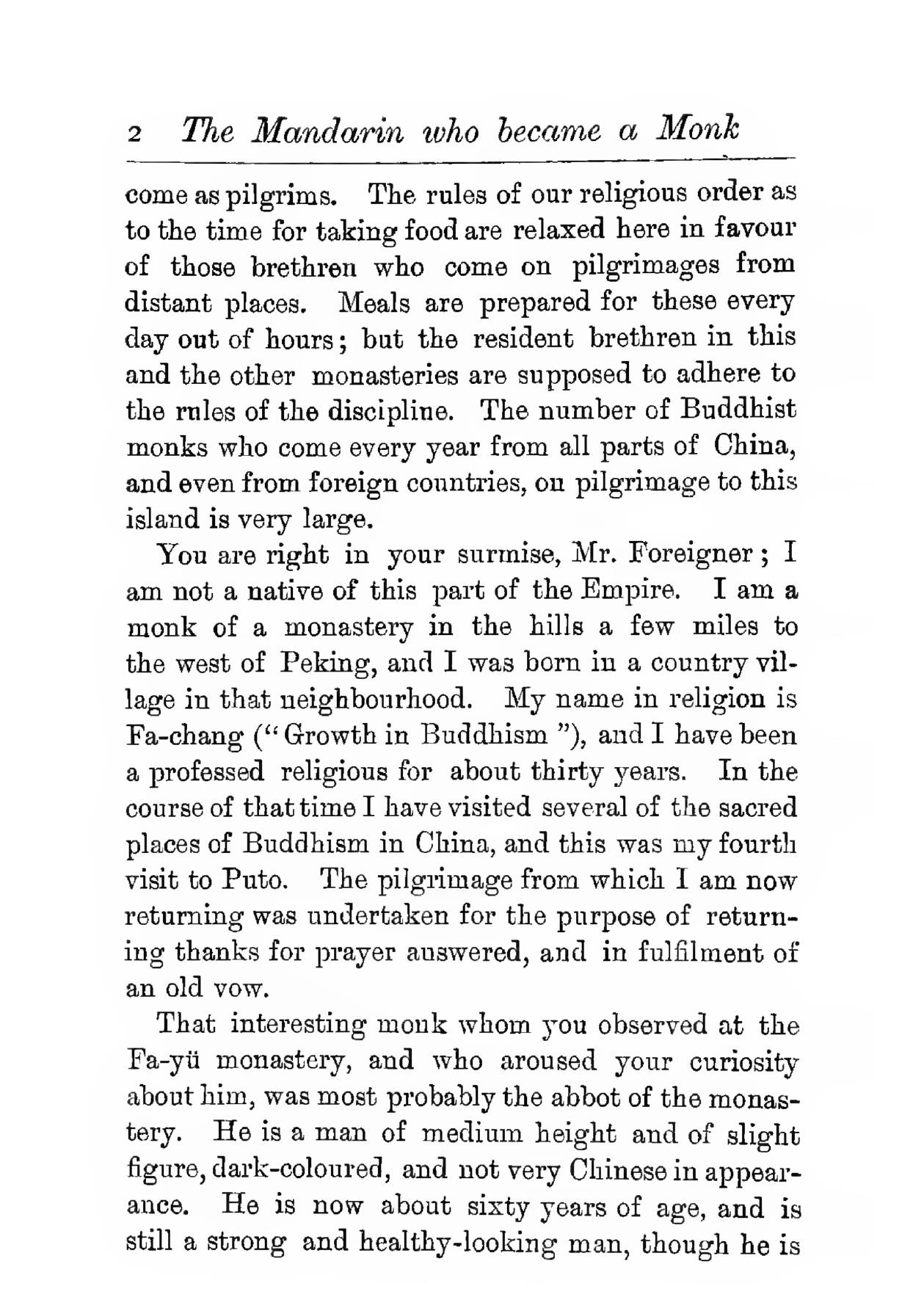 2 The Mandarin who became a Monk

come as pilgrims. The rules of our religious order as to the time for taking food are relaxed here in favour of those brethren who come on pilgrimages from distant places. Meals are prepared for these every day out of hours; but the resident brethren in this and the other monasteries are supposed to adhere to the rules of the discipline. The number of Buddhist monks who come every year from all parts of China, and even from foreign countries, on pilgrimage to this island is very large.

You are right in your surmise, Mr. Foreigner; I am not a native of this part of the Empire. I am a monk of a monastery in the hills a few miles to the west of Peking, and I was born in a country village in that neighbourhood. My name in religion is Fa-chang ("Growth in Buddhism"), and I have been a professed religious for about thirty years. In the course of that time I have visited several of the sacred places of Buddhism in China, and this was my fourth visit to Puto. The pilgrimage from which I am now returning was undertaken for the purpose of returning thanks for prayer answered, and in fulfilment of an old vow.

That interesting monk whom you observed at the Fa-yü monastery, and who aroused your curiosity about him, was most probably the abbot of the monastery. He is a man of medium height and of slight figure, dark-coloured, and not very Chinese in appearance. He is now about sixty years of age, and is still a strong and healthy-looking man, though he is